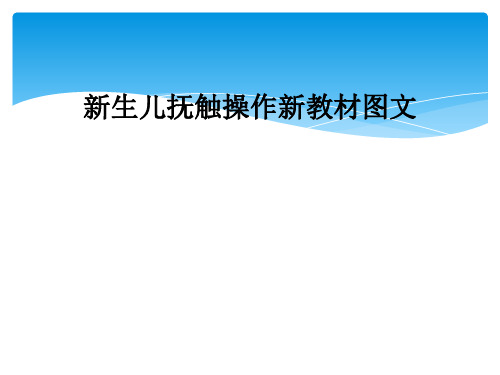 新生儿抚触操作新教材图文